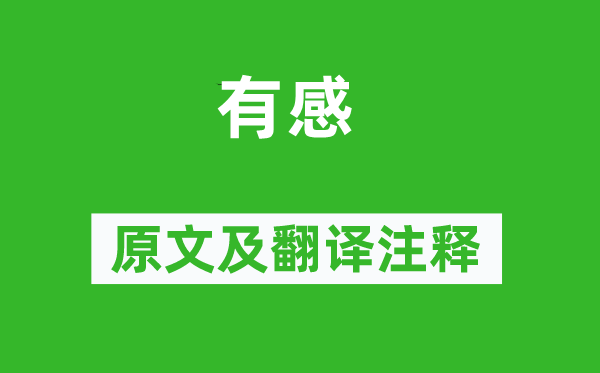 有感

原文及翻译注释